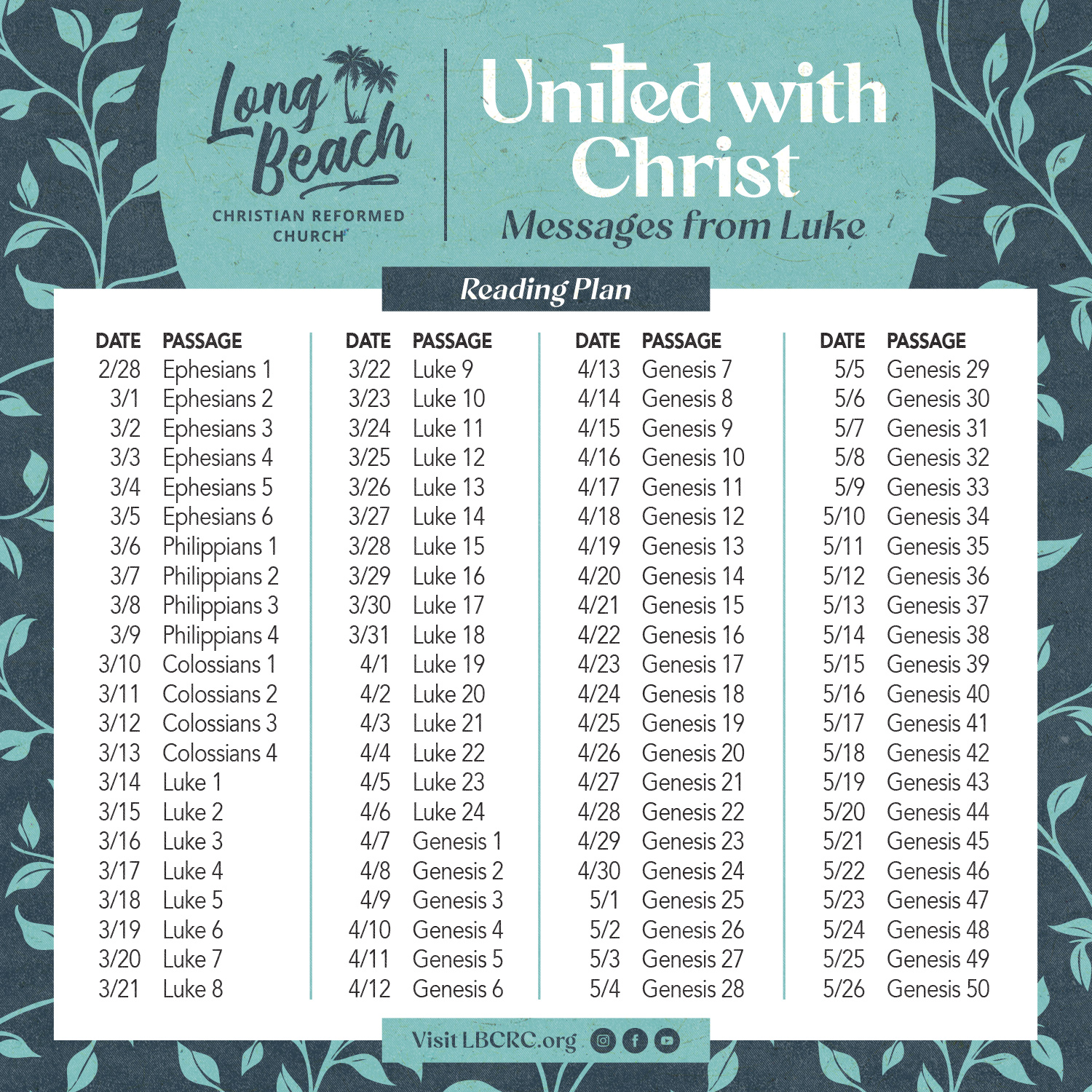 Long Beach
CHRISTIAN REFORMED CHURCH

United with Christ
Messages from Luke

Reading Plan

| DATE | PASSAGE |
|---|---|
| 2/28 | Ephesians 1 |
| 3/1 | Ephesians 2 |
| 3/2 | Ephesians 3 |
| 3/3 | Ephesians 4 |
| 3/4 | Ephesians 5 |
| 3/5 | Ephesians 6 |
| 3/6 | Philippians 1 |
| 3/7 | Philippians 2 |
| 3/8 | Philippians 3 |
| 3/9 | Philippians 4 |
| 3/10 | Colossians 1 |
| 3/11 | Colossians 2 |
| 3/12 | Colossians 3 |
| 3/13 | Colossians 4 |
| 3/14 | Luke 1 |
| 3/15 | Luke 2 |
| 3/16 | Luke 3 |
| 3/17 | Luke 4 |
| 3/18 | Luke 5 |
| 3/19 | Luke 6 |
| 3/20 | Luke 7 |
| 3/21 | Luke 8 |

| DATE | PASSAGE |
|---|---|
| 3/22 | Luke 9 |
| 3/23 | Luke 10 |
| 3/24 | Luke 11 |
| 3/25 | Luke 12 |
| 3/26 | Luke 13 |
| 3/27 | Luke 14 |
| 3/28 | Luke 15 |
| 3/29 | Luke 16 |
| 3/30 | Luke 17 |
| 3/31 | Luke 18 |
| 4/1 | Luke 19 |
| 4/2 | Luke 20 |
| 4/3 | Luke 21 |
| 4/4 | Luke 22 |
| 4/5 | Luke 23 |
| 4/6 | Luke 24 |
| 4/7 | Genesis 1 |
| 4/8 | Genesis 2 |
| 4/9 | Genesis 3 |
| 4/10 | Genesis 4 |
| 4/11 | Genesis 5 |
| 4/12 | Genesis 6 |

| DATE | PASSAGE |
|---|---|
| 4/13 | Genesis 7 |
| 4/14 | Genesis 8 |
| 4/15 | Genesis 9 |
| 4/16 | Genesis 10 |
| 4/17 | Genesis 11 |
| 4/18 | Genesis 12 |
| 4/19 | Genesis 13 |
| 4/20 | Genesis 14 |
| 4/21 | Genesis 15 |
| 4/22 | Genesis 16 |
| 4/23 | Genesis 17 |
| 4/24 | Genesis 18 |
| 4/25 | Genesis 19 |
| 4/26 | Genesis 20 |
| 4/27 | Genesis 21 |
| 4/28 | Genesis 22 |
| 4/29 | Genesis 23 |
| 4/30 | Genesis 24 |
| 5/1 | Genesis 25 |
| 5/2 | Genesis 26 |
| 5/3 | Genesis 27 |
| 5/4 | Genesis 28 |

| DATE | PASSAGE |
|---|---|
| 5/5 | Genesis 29 |
| 5/6 | Genesis 30 |
| 5/7 | Genesis 31 |
| 5/8 | Genesis 32 |
| 5/9 | Genesis 33 |
| 5/10 | Genesis 34 |
| 5/11 | Genesis 35 |
| 5/12 | Genesis 36 |
| 5/13 | Genesis 37 |
| 5/14 | Genesis 38 |
| 5/15 | Genesis 39 |
| 5/16 | Genesis 40 |
| 5/17 | Genesis 41 |
| 5/18 | Genesis 42 |
| 5/19 | Genesis 43 |
| 5/20 | Genesis 44 |
| 5/21 | Genesis 45 |
| 5/22 | Genesis 46 |
| 5/23 | Genesis 47 |
| 5/24 | Genesis 48 |
| 5/25 | Genesis 49 |
| 5/26 | Genesis 50 |

Visit LBCRC.org